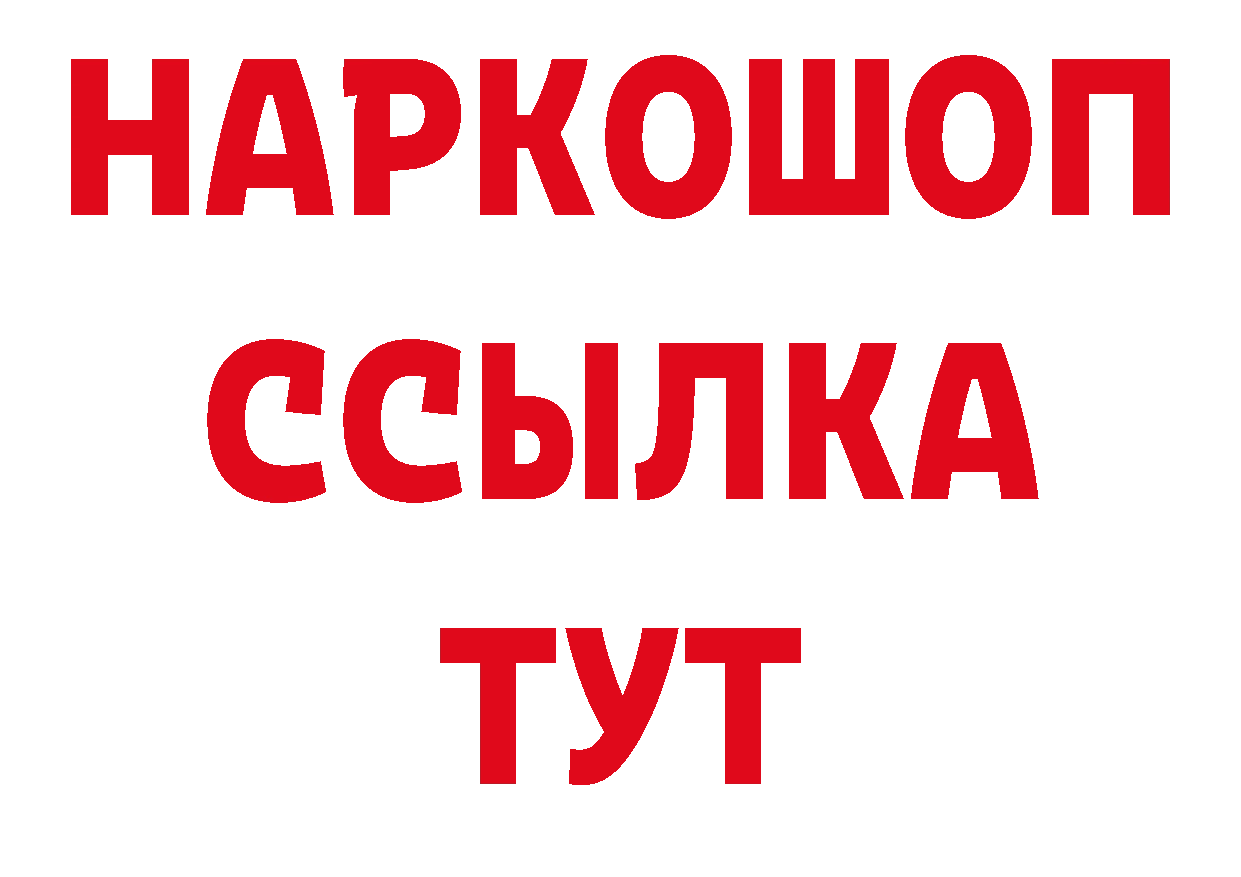 НАРКОШОП
ССЫЛКА
ТУТ